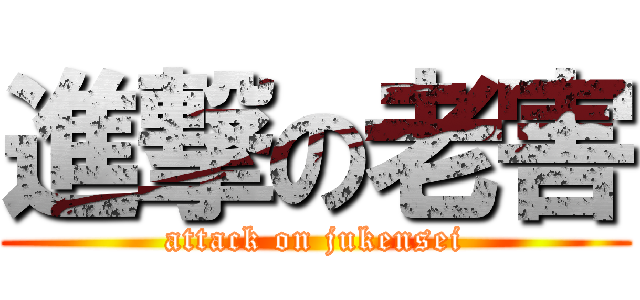 進撃の老害

attack on jukensei